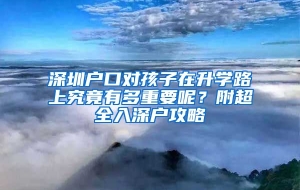 深圳户口对孩子在升学路上究竟有多重要呢？附超全入深户攻略